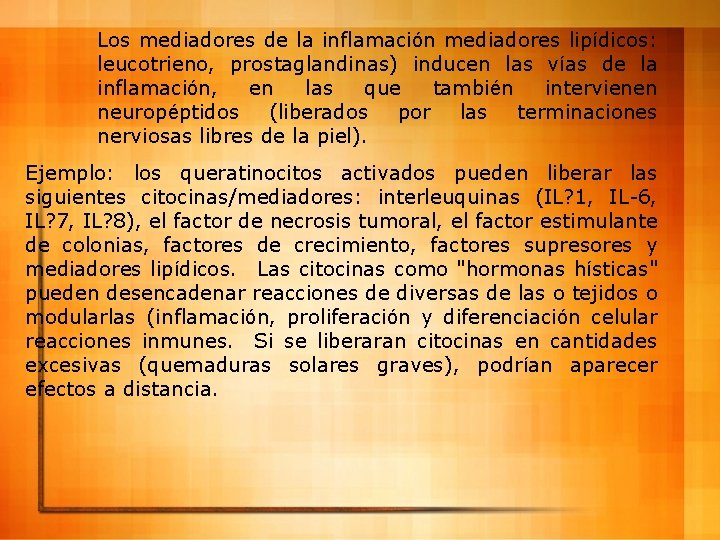 Los mediadores de la inflamación mediadores lipídicos: leucotrieno, prostaglandinas) inducen las vías de la inflamación, en las que también intervienen neuropéptidos (liberados por las terminaciones nerviosas libres de la piel).

Ejemplo: los queratinocitos activados pueden liberar las siguientes citocinas/mediadores: interleuquinas (IL?1, IL-6, IL?7, IL?8), el factor de necrosis tumoral, el factor estimulante de colonias, factores de crecimiento, factores supresores y mediadores lipídicos. Las citocinas como "hormonas hísticas" pueden desencadenar reacciones de diversas de las o tejidos o modularlas (inflamación, proliferación y diferenciación celular reacciones inmunes. Si se liberaran citocinas en cantidades excesivas (quemaduras solares graves), podrían aparecer efectos a distancia.